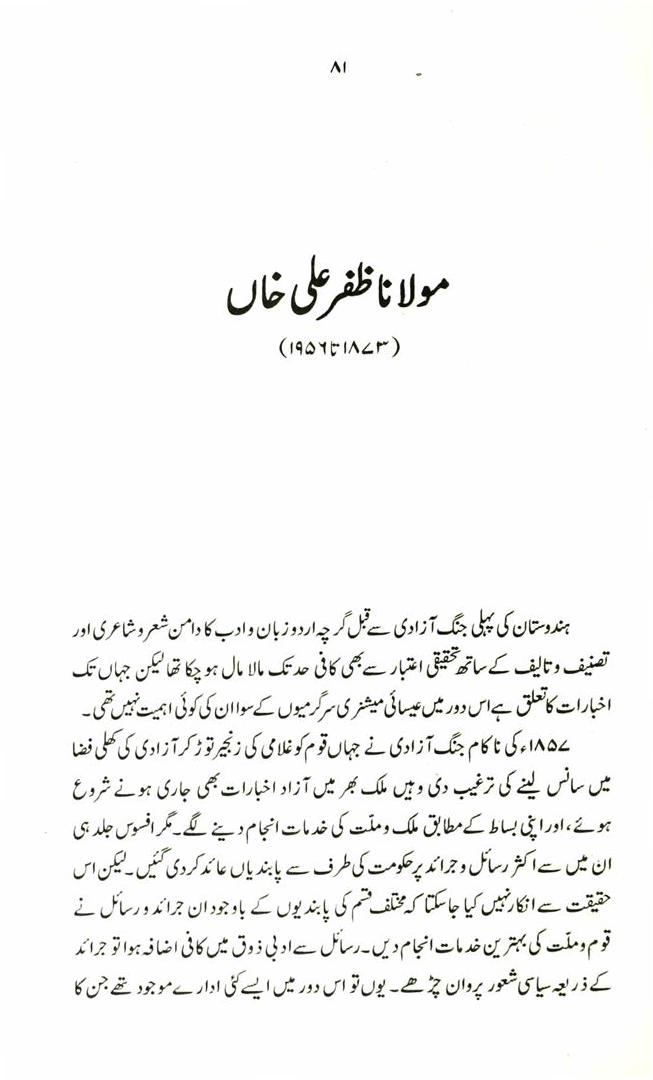 ۸۱

مولانا ظفر علی خاں

(۱۸۷۳ تا ۱۹۵۶)

ہندوستان کی پہلی جنگ آزادی سے قبل گرچہ اردو زبان و ادب کا دامن شعر و شاعری اور تصنیف و تالیف کے ساتھ تحقیقی اعتبار سے بھی کافی حد تک مالا مال ہو چکا تھا لیکن جہاں تک اخبارات کا تعلق ہے اس دور میں عیسائی میشنری سرگرمیوں کے سوا ان کی کوئی اہمیت نہیں تھی۔

۱۸۵۷ء کی ناکام جنگ آزادی نے جہاں قوم کو غلامی کی زنجیر توڑ کر آزادی کی کھلی فضا میں سانس لینے کی ترغیب دی وہیں ملک بھر میں آزاد اخبارات بھی جاری ہونے شروع ہوئے، اور اپنی بساط کے مطابق ملک و ملّت کی خدمات انجام دینے لگے۔ مگر افسوس جلد ہی ان میں سے اکثر رسائل و جرائد پر حکومت کی طرف سے پابندیاں عائد کر دی گئیں۔ لیکن اس حقیقت سے انکار نہیں کیا جا سکتا کہ مختلف قسم کی پابندیوں کے باوجود ان جرائد و رسائل نے قوم و ملّت کی بہترین خدمات انجام دیں۔ رسائل سے ادبی ذوق میں کافی اضافہ ہوا تو جرائد کے ذریعہ سیاسی شعور پروان چڑھے۔ یوں تو اس دور میں ایسے کئی ادارے موجود تھے جن کا